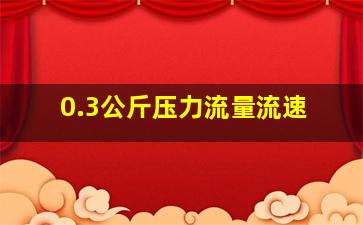 0.3公斤压力流量流速